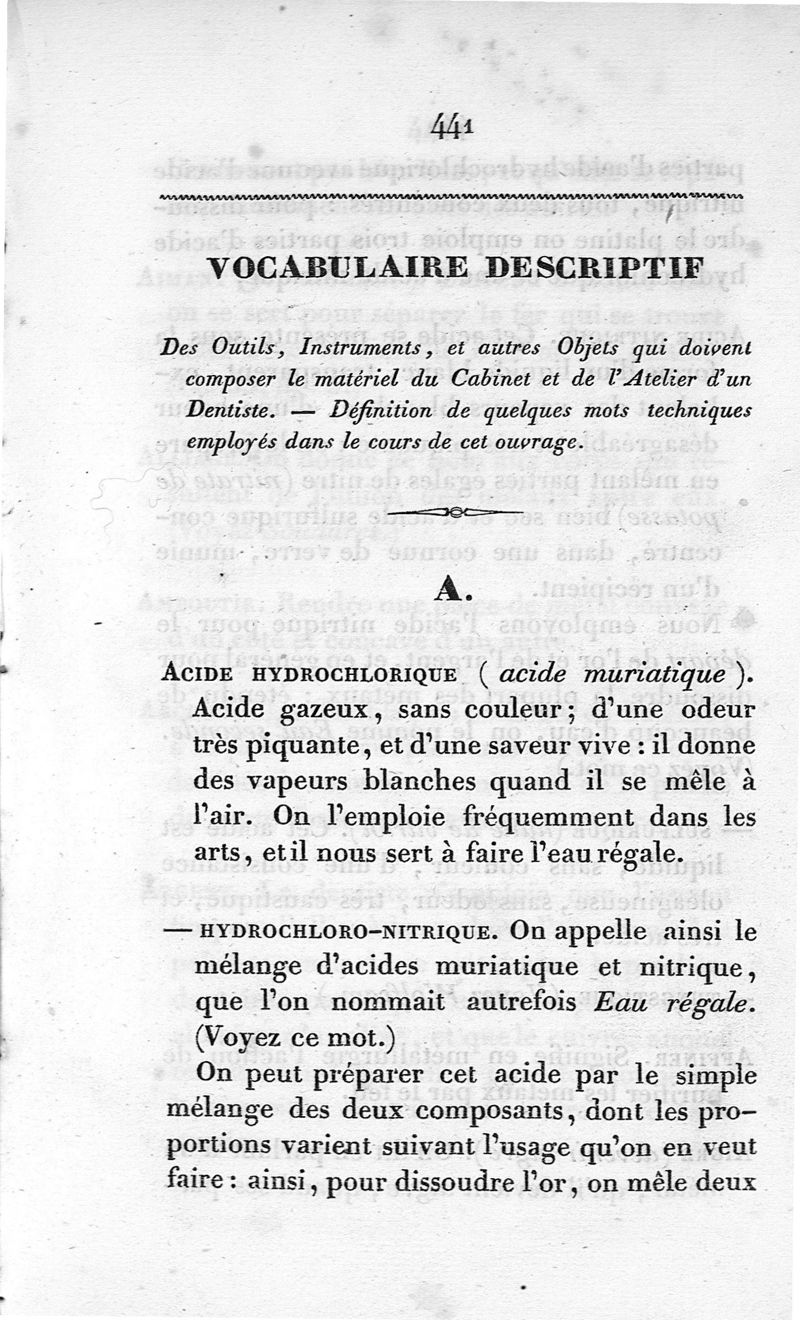 441

VOCABULAIRE DESCRIPTIF

Des Outils, Instruments, et autres Objets qui doivent composer le matériel du Cabinet et de l'Atelier d'un Dentiste. — Définition de quelques mots techniques employés dans le cours de cet ouvrage.

A.

ACIDE HYDROCHLORIQUE (acide muriatique). Acide gazeux, sans couleur; d'une odeur très piquante, et d'une saveur vive : il donne des vapeurs blanches quand il se mêle à l'air. On l'emploie fréquemment dans les arts, et il nous sert à faire l'eau régale.

— HYDROCHLORO-NITRIQUE. On appelle ainsi le mélange d'acides muriatique et nitrique, que l'on nommait autrefois Eau régale. (Voyez ce mot.)

On peut préparer cet acide par le simple mélange des deux composants, dont les proportions varient suivant l'usage qu'on en veut faire : ainsi, pour dissoudre l'or, on mêle deux